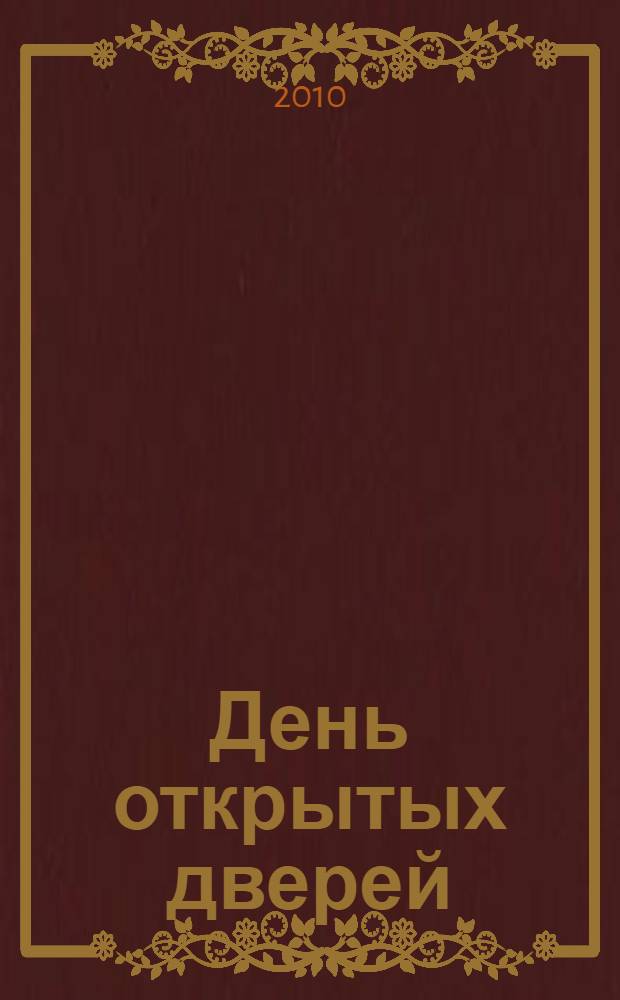 2010

День открытых дверей